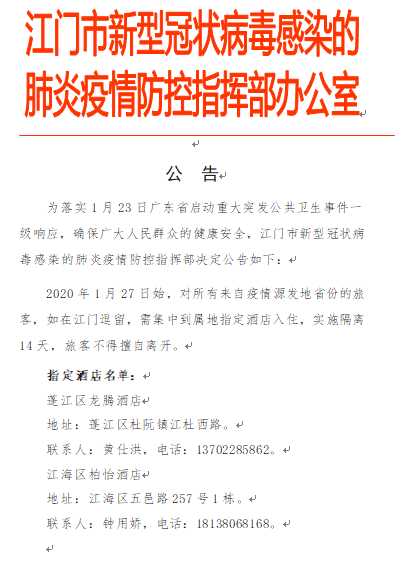 江门市新型冠状病毒感染的肺炎疫情防控指挥部办公室

公　告

为落实1月23日广东省启动重大突发公共卫生事件一级响应，确保广大人民群众的健康安全，江门市新型冠状病毒感染的肺炎疫情防控指挥部决定公告如下：

2020年1月27日始，对所有来自疫情源发地省份的旅客，如在江门逗留，需集中到属地指定酒店入住，实施隔离14天，旅客不得擅自离开。

指定酒店名单：
蓬江区龙腾酒店
地址：蓬江区杜阮镇江杜西路。
联系人：黄仕洪，电话：13702285862。
江海区柏怡酒店
地址：江海区五邑路257号1栋。
联系人：钟用娇，电话：18138068168。